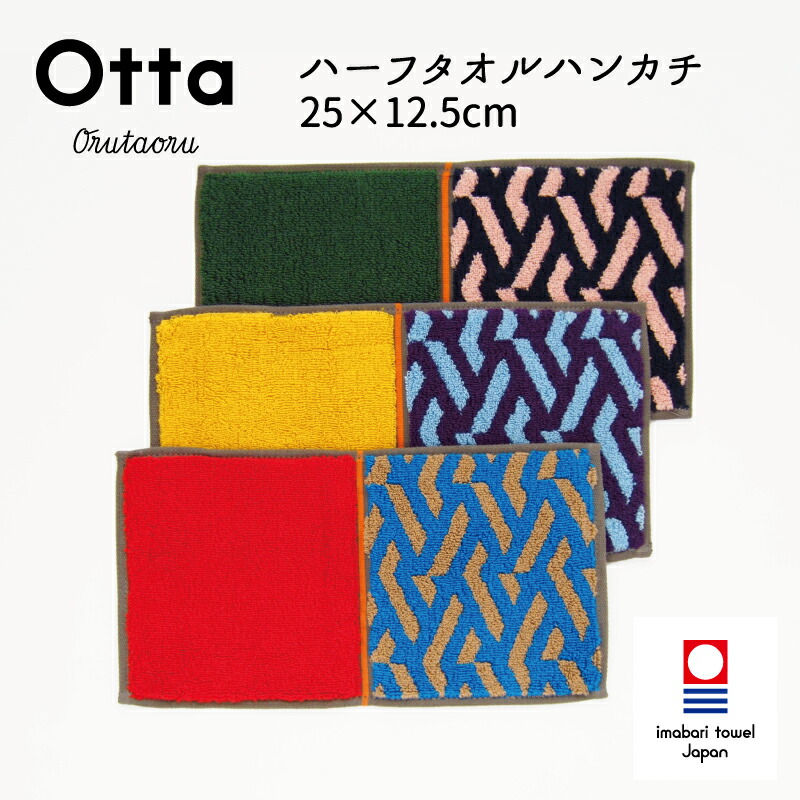 Otta
Orutaoru

ハーフタオルハンカチ
25×12.5cm

imabari towel
Japan